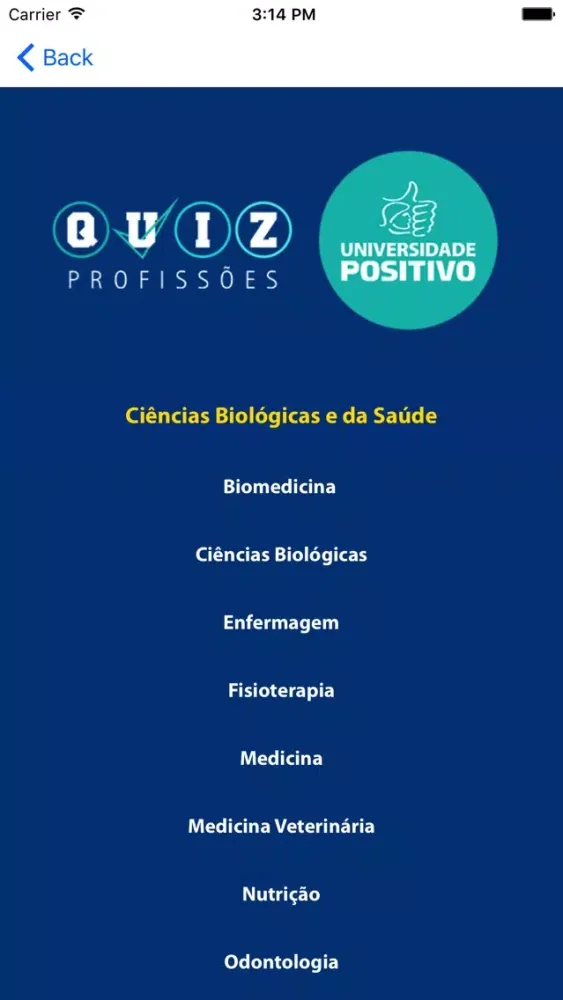 Carrier 3:14 PM

Back

QUIZ
PROFISSÕES

UNIVERSIDADE POSITIVO

Ciências Biológicas e da Saúde

Biomedicina

Ciências Biológicas

Enfermagem

Fisioterapia

Medicina

Medicina Veterinária

Nutrição

Odontologia